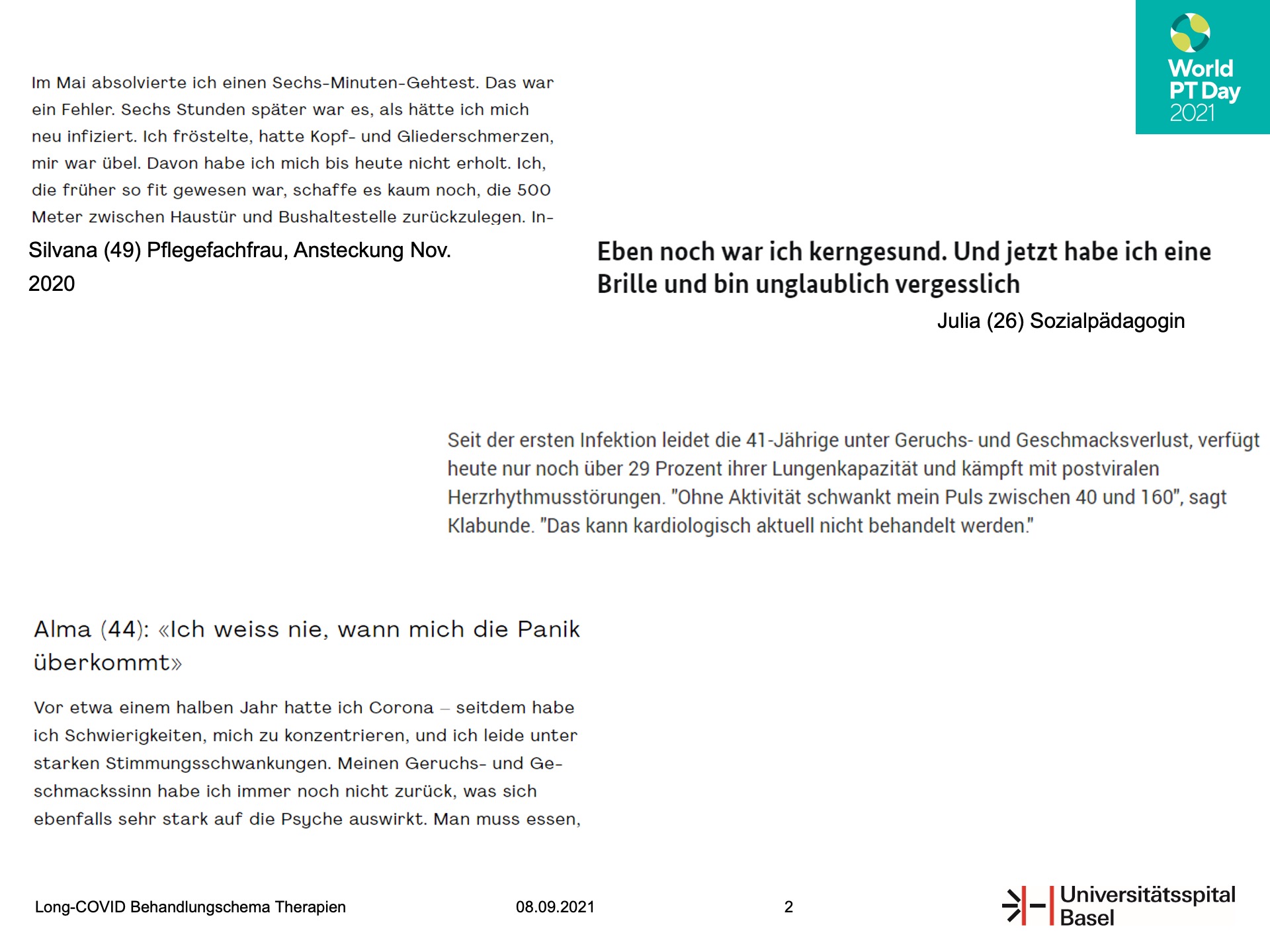 World PT Day 2021

Im Mai absolvierte ich einen Sechs-Minuten-Gehtest. Das war ein Fehler. Sechs Stunden später war es, als hätte ich mich neu infiziert. Ich fröstelte, hatte Kopf- und Gliederschmerzen, mir war übel. Davon habe ich mich bis heute nicht erholt. Ich, die früher so fit gewesen war, schaffe es kaum noch, die 500 Meter zwischen Haustür und Bushaltestelle zurückzulegen. In-

Silvana (49) Pflegefachfrau, Ansteckung Nov. 2020

Eben noch war ich kerngesund. Und jetzt habe ich eine Brille und bin unglaublich vergesslich

Julia (26) Sozialpädagogin

Seit der ersten Infektion leidet die 41-Jährige unter Geruchs- und Geschmacksverlust, verfügt heute nur noch über 29 Prozent ihrer Lungenkapazität und kämpft mit postviralen Herzrhythmusstörungen. "Ohne Aktivität schwankt mein Puls zwischen 40 und 160", sagt Klabunde. "Das kann kardiologisch aktuell nicht behandelt werden."

Alma (44): «Ich weiss nie, wann mich die Panik überkommt»

Vor etwa einem halben Jahr hatte ich Corona – seitdem habe ich Schwierigkeiten, mich zu konzentrieren, und ich leide unter starken Stimmungsschwankungen. Meinen Geruchs- und Geschmackssinn habe ich immer noch nicht zurück, was sich ebenfalls sehr stark auf die Psyche auswirkt. Man muss essen,

Long-COVID Behandlungschema Therapien

08.09.2021

2

Universitätsspital Basel